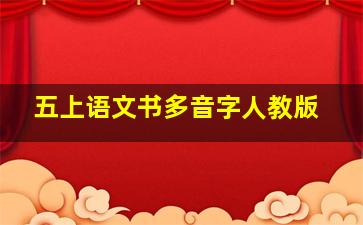 五上语文书多音字人教版